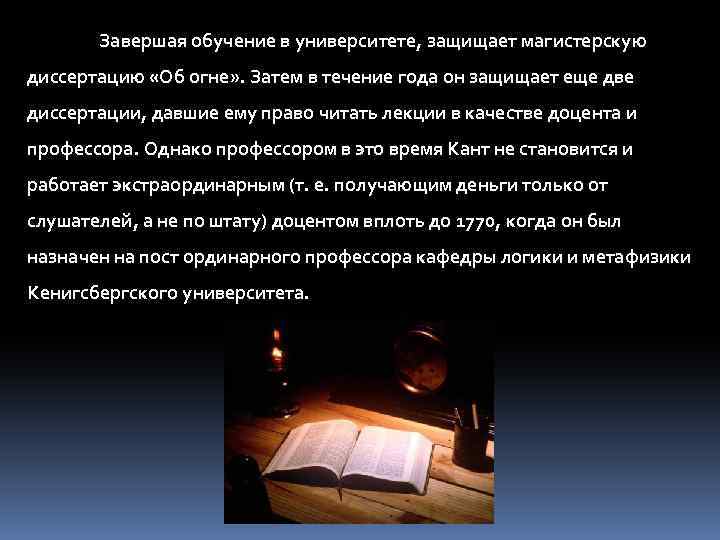 Завершая обучение в университете, защищает магистерскую диссертацию «Об огне». Затем в течение года он защищает еще две диссертации, давшие ему право читать лекции в качестве доцента и профессора. Однако профессором в это время Кант не становится и работает экстраординарным (т. е. получающим деньги только от слушателей, а не по штату) доцентом вплоть до 1770, когда он был назначен на пост ординарного профессора кафедры логики и метафизики Кенигсбергского университета.